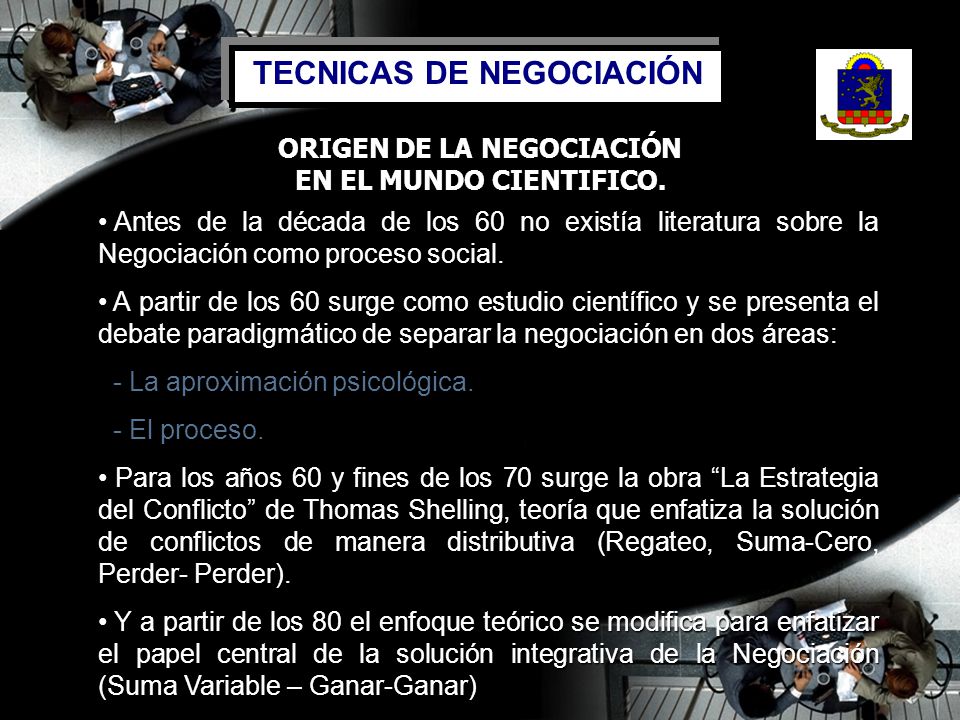 TECNICAS DE NEGOCIACIÓN

ORIGEN DE LA NEGOCIACIÓN EN EL MUNDO CIENTIFICO.

• Antes de la década de los 60 no existía literatura sobre la Negociación como proceso social.

• A partir de los 60 surge como estudio científico y se presenta el debate paradigmático de separar la negociación en dos áreas:

- La aproximación psicológica.

- El proceso.

• Para los años 60 y fines de los 70 surge la obra “La Estrategia del Conflicto” de Thomas Shelling, teoría que enfatiza la solución de conflictos de manera distributiva (Regateo, Suma-Cero, Perder- Perder).

• Y a partir de los 80 el enfoque teórico se modifica para enfatizar el papel central de la solución integrativa de la Negociación (Suma Variable – Ganar-Ganar)